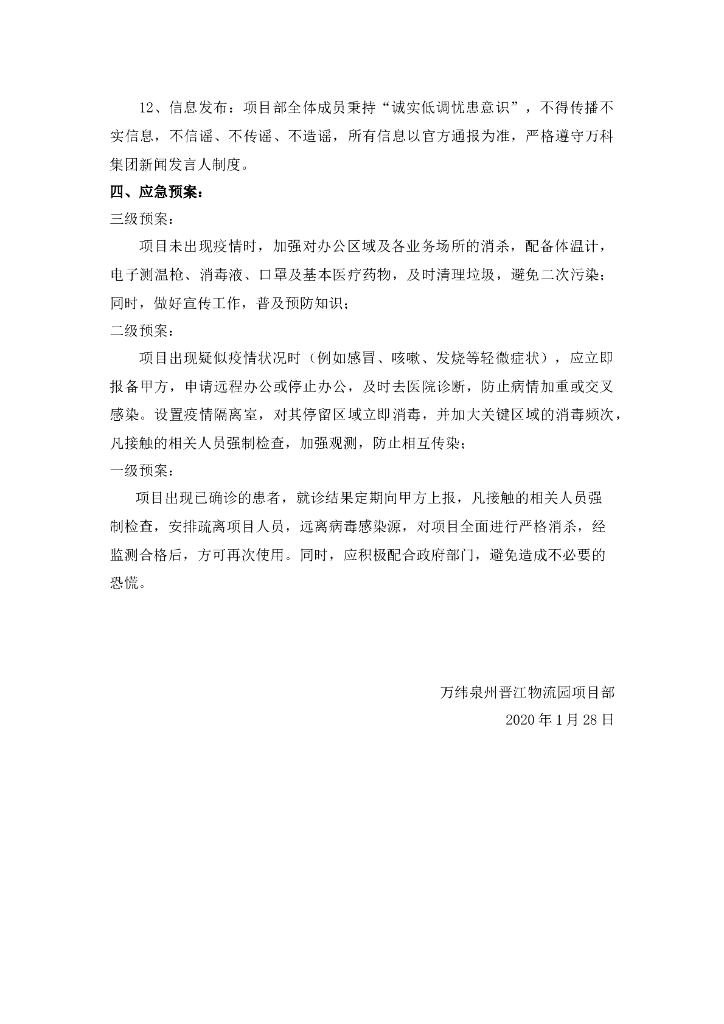 12、信息发布：项目部全体成员秉持“诚实低调忧患意识”，不得传播不实信息，不信谣、不传谣、不造谣，所有信息以官方通报为准，严格遵守万科集团新闻发言人制度。

四、应急预案：

三级预案：

项目未出现疫情时，加强对办公区域及各业务场所的消杀，配备体温计，电子测温枪、消毒液、口罩及基本医疗药物，及时清理垃圾，避免二次污染；同时，做好宣传工作，普及预防知识；

二级预案：

项目出现疑似疫情状况时（例如感冒、咳嗽、发烧等轻微症状），应立即报备甲方，申请远程办公或停止办公，及时去医院诊断，防止病情加重或交叉感染。设置疫情隔离室，对其停留区域立即消毒，并加大关键区域的消毒频次，凡接触的相关人员强制检查，加强观测，防止相互传染；

一级预案：

项目出现已确诊的患者，就诊结果定期向甲方上报，凡接触的相关人员强制检查，安排疏离项目人员，远离病毒感染源，对项目全面进行严格消杀，经监测合格后，方可再次使用。同时，应积极配合政府部门，避免造成不必要的恐慌。

万纬泉州晋江物流园项目部

2020 年 1 月 28 日